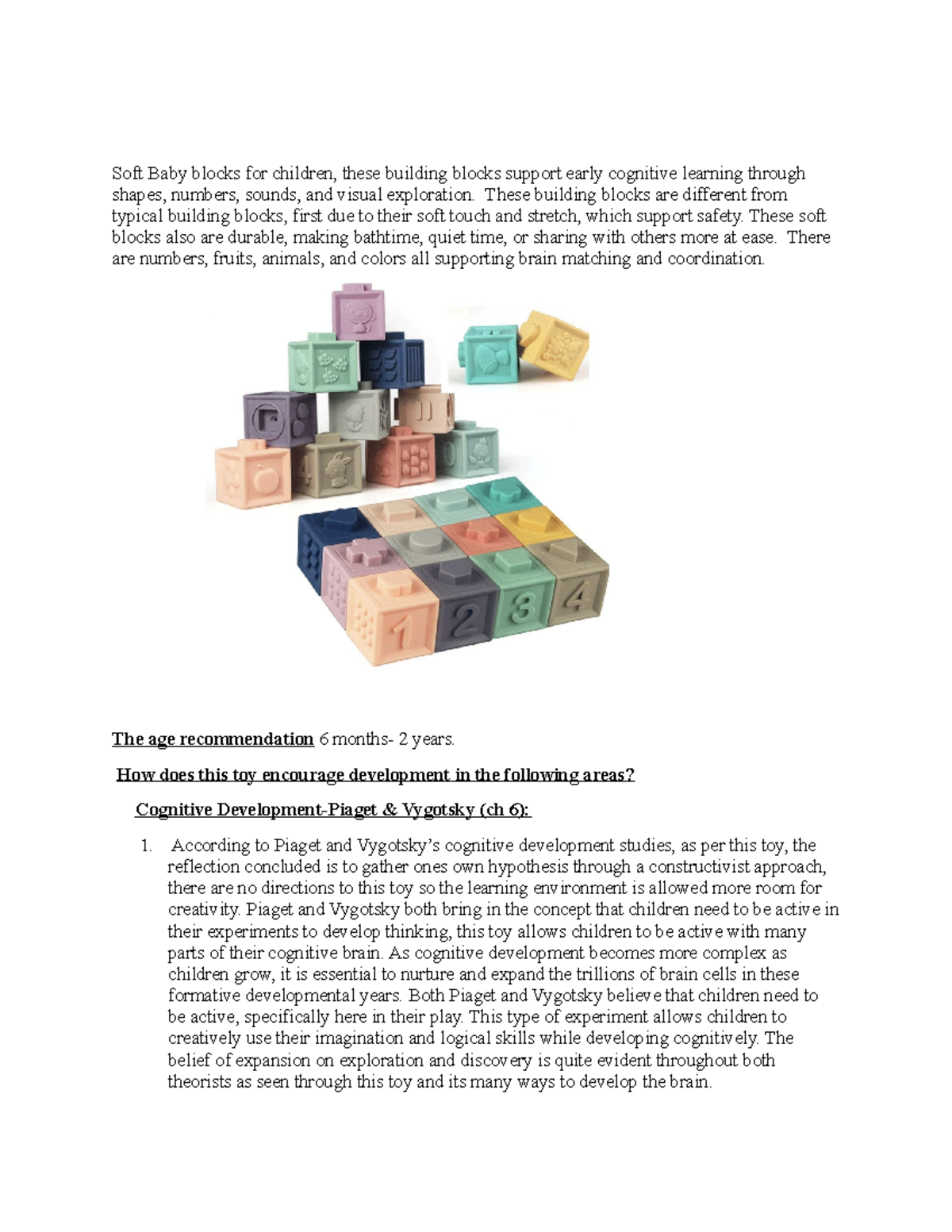 Soft Baby blocks for children, these building blocks support early cognitive learning through shapes, numbers, sounds, and visual exploration. These building blocks are different from typical building blocks, first due to their soft touch and stretch, which support safety. These soft blocks also are durable, making bathtime, quiet time, or sharing with others more at ease. There are numbers, fruits, animals, and colors all supporting brain matching and coordination.

1 2 3 4

The age recommendation 6 months- 2 years.

How does this toy encourage development in the following areas?

Cognitive Development-Piaget & Vygotsky (ch 6):

1. According to Piaget and Vygotsky's cognitive development studies, as per this toy, the reflection concluded is to gather ones own hypothesis through a constructivist approach, there are no directions to this toy so the learning environment is allowed more room for creativity. Piaget and Vygotsky both bring in the concept that children need to be active in their experiments to develop thinking, this toy allows children to be active with many parts of their cognitive brain. As cognitive development becomes more complex as children grow, it is essential to nurture and expand the trillions of brain cells in these formative developmental years. Both Piaget and Vygotsky believe that children need to be active, specifically here in their play. This type of experiment allows children to creatively use their imagination and logical skills while developing cognitively. The belief of expansion on exploration and discovery is quite evident throughout both theorists as seen through this toy and its many ways to develop the brain.